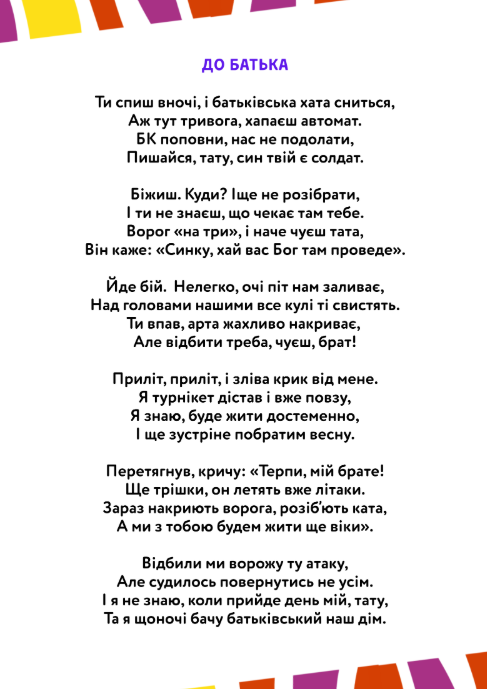 ДО БАТЬКА

Ти спиш вночі, і батьківська хата сниться,
Аж тут тривога, хапаєш автомат.
БК поповни, нас не подолати,
Пишайся, тату, син твій є солдат.

Біжиш. Куди? Іще не розібрати,
І ти не знаєш, що чекає там тебе.
Ворог «на три», і наче чуєш тата,
Він каже: «Синку, хай вас Бог там проведе».

Йде бій. Нелегко, очі піт нам заливає,
Над головами нашими все кулі ті свистять.
Ти впав, арта жахливо накриває,
Але відбити треба, чуєш, брат!

Приліт, приліт, і зліва крик від мене.
Я турнікет дістав і вже повзу,
Я знаю, буде жити достеменно,
І ще зустріне побратим весну.

Перетягнув, кричу: «Терпи, мій брате!
Ще трішки, он летять вже літаки.
Зараз накриють ворога, розіб'ють ката,
А ми з тобою будем жити ще віки».

Відбили ми ворожу ту атаку,
Але судилось повернутись не усім.
І я не знаю, коли прийде день мій, тату,
Та я щоночі бачу батьківський наш дім.